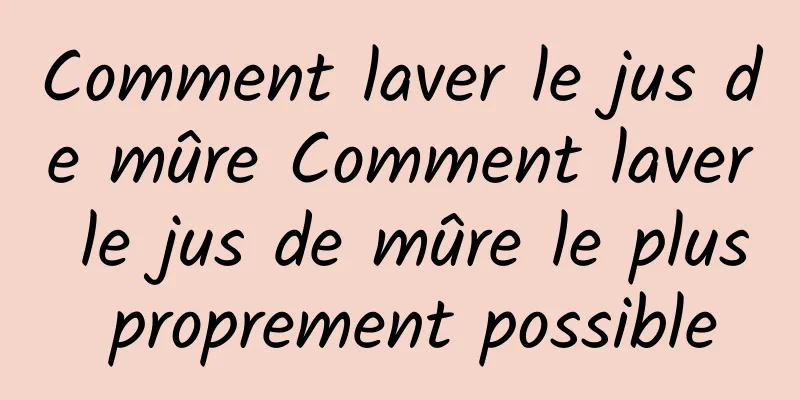 Comment laver le jus de mûre Comment laver le jus de mûre le plus proprement possible